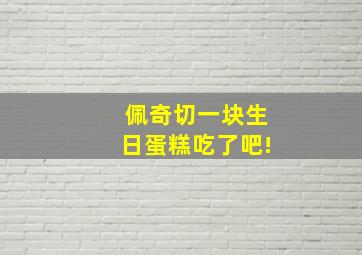 佩奇切一块生日蛋糕吃了吧!